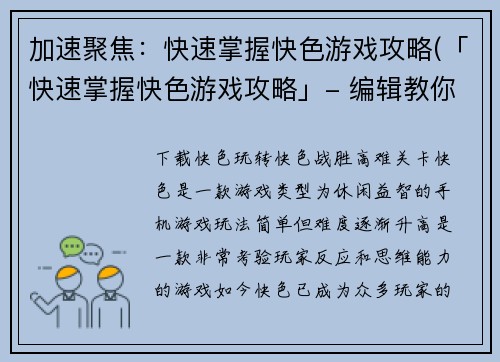 加速聚焦：快速掌握快色游戏攻略(「快速掌握快色游戏攻略」- 编辑教你

下载快色玩转快色战胜高难关卡快色是一款游戏类型为休闲益智的手机游戏玩法简单但难度逐渐升高是一款非常考验玩家反应和思维能力的游戏如今快色已成为众多玩家的